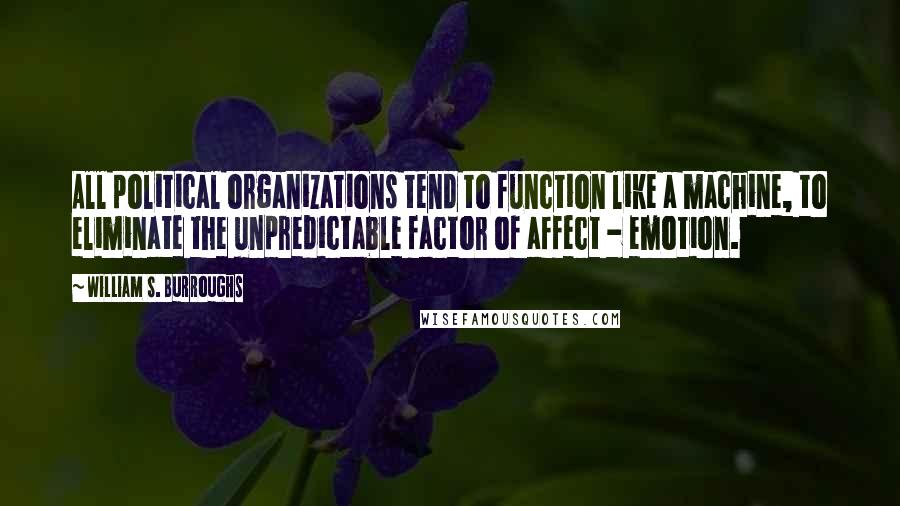 ALL POLITICAL ORGANIZATIONS TEND TO FUNCTION LIKE A MACHINE, TO ELIMINATE THE UNPREDICTABLE FACTOR OF AFFECT - EMOTION.

~ WILLIAM S. BURROUGHS

WISEFAMOUSQUOTES.COM